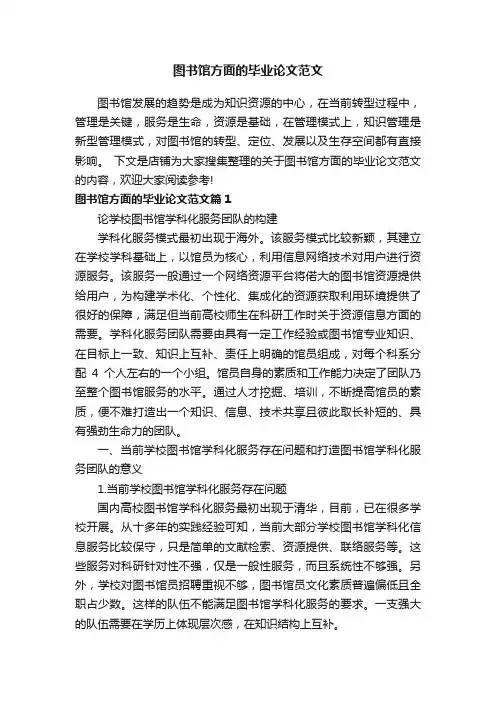 图书馆方面的毕业论文范文

图书馆发展的趋势是成为知识资源的中心，在当前转型过程中，管理是关键，服务是生命，资源是基础，在管理模式上，知识管理是新型管理模式，对图书馆的转型、定位、发展以及生存空间都有直接影响。 下文是店铺为大家搜集整理的关于图书馆方面的毕业论文范文的内容，欢迎大家阅读参考!

图书馆方面的毕业论文范文篇1

论学校图书馆学科化服务团队的构建

学科化服务模式最初出现于海外。该服务模式比较新颖，其建立在学校学科基础上，以馆员为核心，利用信息网络技术对用户进行资源服务。该服务一般通过一个网络资源平台将偌大的图书馆资源提供给用户，为构建学术化、个性化、集成化的资源获取利用环境提供了很好的保障，满足但当前高校师生在科研工作时关于资源信息方面的需要。学科化服务团队需要由具有一定工作经验或图书馆专业知识、在目标上一致、知识上互补、责任上明确的馆员组成，对每个科系分配 4 个人左右的一个小组。馆员自身的素质和工作能力决定了团队乃至整个图书馆服务的水平。通过人才挖掘、培训，不断提高馆员的素质，便不难打造出一个知识、信息、技术共享且彼此取长补短的、具有强劲生命力的团队。

一、当前学校图书馆学科化服务存在问题和打造图书馆学科化服务团队的意义

1.当前学校图书馆学科化服务存在问题

国内高校图书馆学科化服务最初出现于清华，目前，已在很多学校开展。从十多年的实践经验可知，当前大部分学校图书馆学科化信息服务比较保守，只是简单的文献检索、资源提供、联络服务等。这些服务对科研针对性不强，仅是一般性服务，而且系统性不够强。另外，学校对图书馆员招聘重视不够，图书馆员文化素质普遍偏低且全职占少数。这样的队伍不能满足图书馆学科化服务的要求。一支强大的队伍需要在学历上体现层次感，在知识结构上互补。